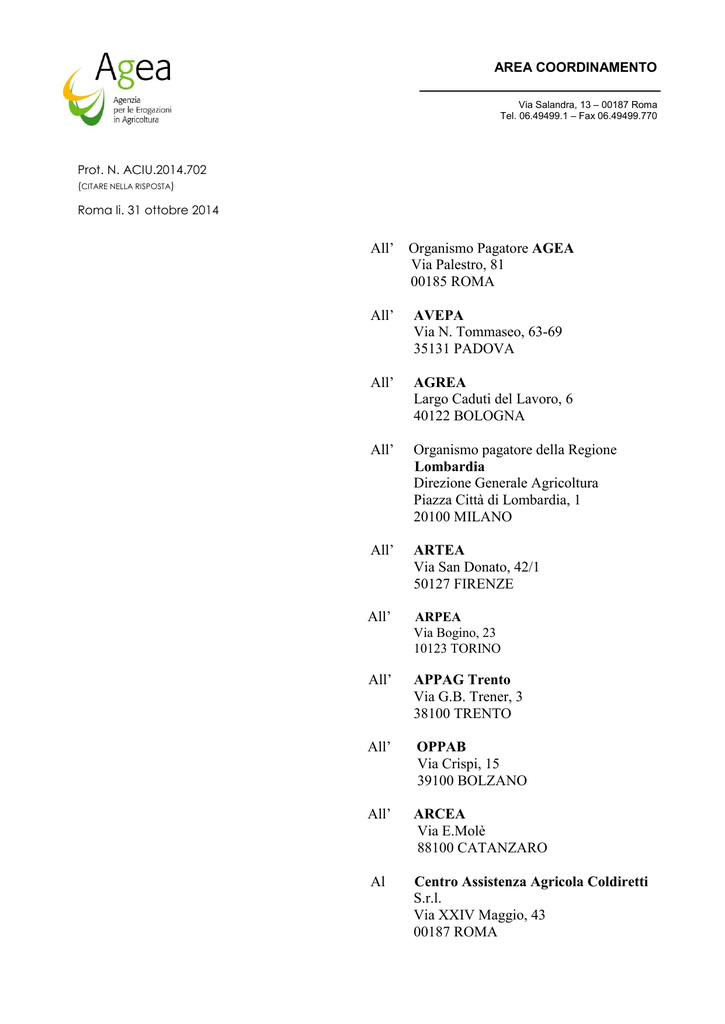 Agea
Agenzia per le Erogazioni in Agricoltura

AREA COORDINAMENTO

Via Salandra, 13 – 00187 Roma
Tel. 06.49499.1 – Fax 06.49499.770

Prot. N. ACIU.2014.702
(CITARE NELLA RISPOSTA)

Roma li. 31 ottobre 2014

All' Organismo Pagatore AGEA
Via Palestro, 81
00185 ROMA

All' AVEPA
Via N. Tommaseo, 63-69
35131 PADOVA

All' AGREA
Largo Caduti del Lavoro, 6
40122 BOLOGNA

All' Organismo pagatore della Regione Lombardia
Direzione Generale Agricoltura
Piazza Città di Lombardia, 1
20100 MILANO

All' ARTEA
Via San Donato, 42/1
50127 FIRENZE

All' ARPEA
Via Bogino, 23
10123 TORINO

All' APPAG Trento
Via G.B. Trener, 3
38100 TRENTO

All' OPPAB
Via Crispi, 15
39100 BOLZANO

All' ARCEA
Via E.Molè
88100 CATANZARO

Al Centro Assistenza Agricola Coldiretti S.r.l.
Via XXIV Maggio, 43
00187 ROMA